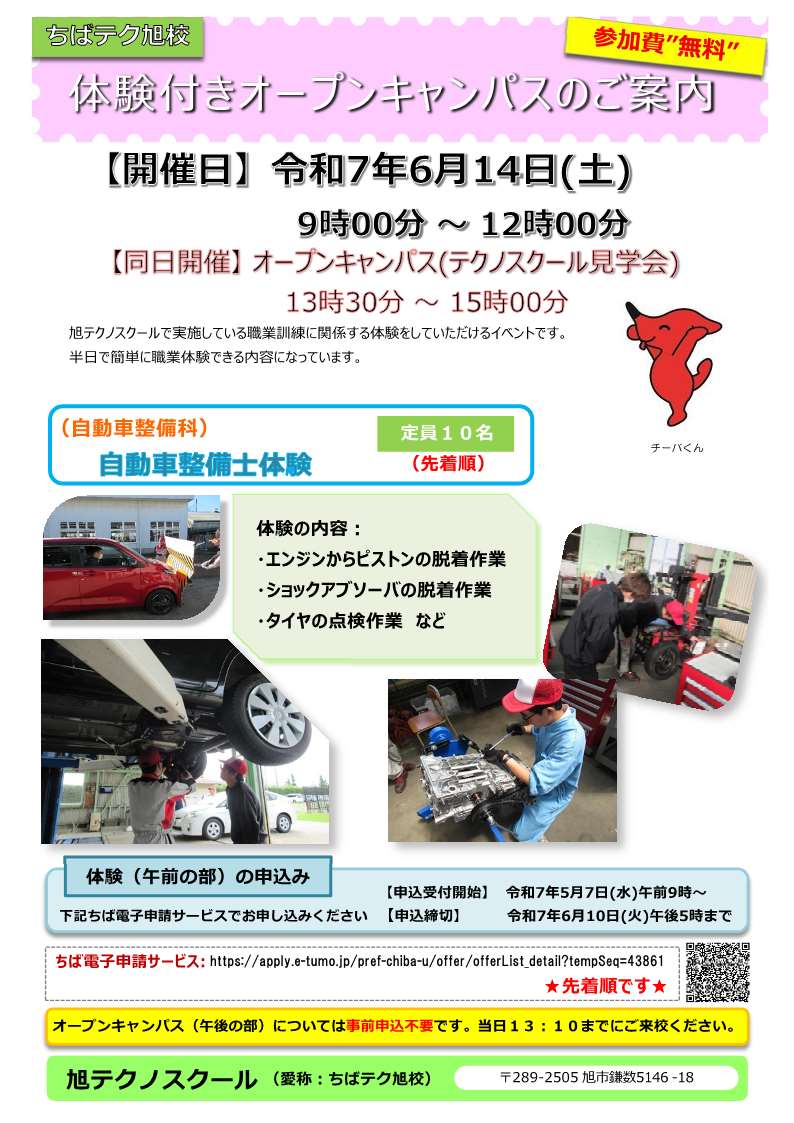 ちばテク旭校

参加費"無料"

体験付きオープンキャンパスのご案内

【開催日】令和7年6月14日(土)

9時00分 ～ 12時00分

【同日開催】オープンキャンパス(テクノスクール見学会)

13時30分 ～ 15時00分

旭テクノスクールで実施している職業訓練に関係する体験をしていただけるイベントです。
半日で簡単に職業体験できる内容になっています。

チーバくん

(自動車整備科)

自動車整備士体験

定員１０名

（先着順）

体験の内容：
・エンジンからピストンの脱着作業
・ショックアブソーバの脱着作業
・タイヤの点検作業 など

体験（午前の部）の申込み

下記ちば電子申請サービスでお申し込みください

【申込受付開始】 令和7年5月7日(水)午前9時～
【申込締切】 令和7年6月10日(火)午後5時まで

ちば電子申請サービス: https://apply.e-tumo.jp/pref-chiba-u/offer/offerList_detail?tempSeq=43861

★先着順です★

オープンキャンパス（午後の部）については事前申込不要です。当日１３：１０までにご来校ください。

旭テクノスクール （愛称：ちばテク旭校）

〒289-2505 旭市鎌数5146 -18